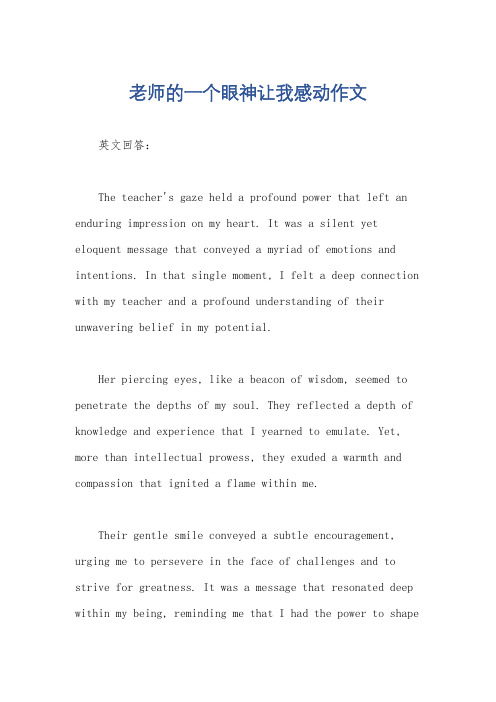 老师的一个眼神让我感动作文

英文回答：

The teacher's gaze held a profound power that left an enduring impression on my heart. It was a silent yet eloquent message that conveyed a myriad of emotions and intentions. In that single moment, I felt a deep connection with my teacher and a profound understanding of their unwavering belief in my potential.

Her piercing eyes, like a beacon of wisdom, seemed to penetrate the depths of my soul. They reflected a depth of knowledge and experience that I yearned to emulate. Yet, more than intellectual prowess, they exuded a warmth and compassion that ignited a flame within me.

Their gentle smile conveyed a subtle encouragement, urging me to persevere in the face of challenges and to strive for greatness. It was a message that resonated deep within my being, reminding me that I had the power to shape